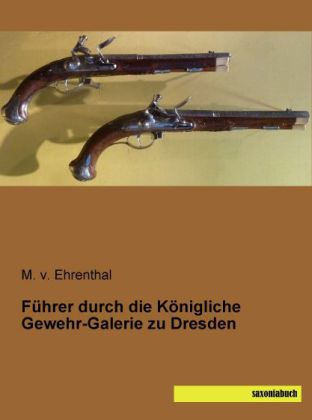 M. v. Ehrenthal

Führer durch die Königliche Gewehr-Galerie zu Dresden

saxoniabuch